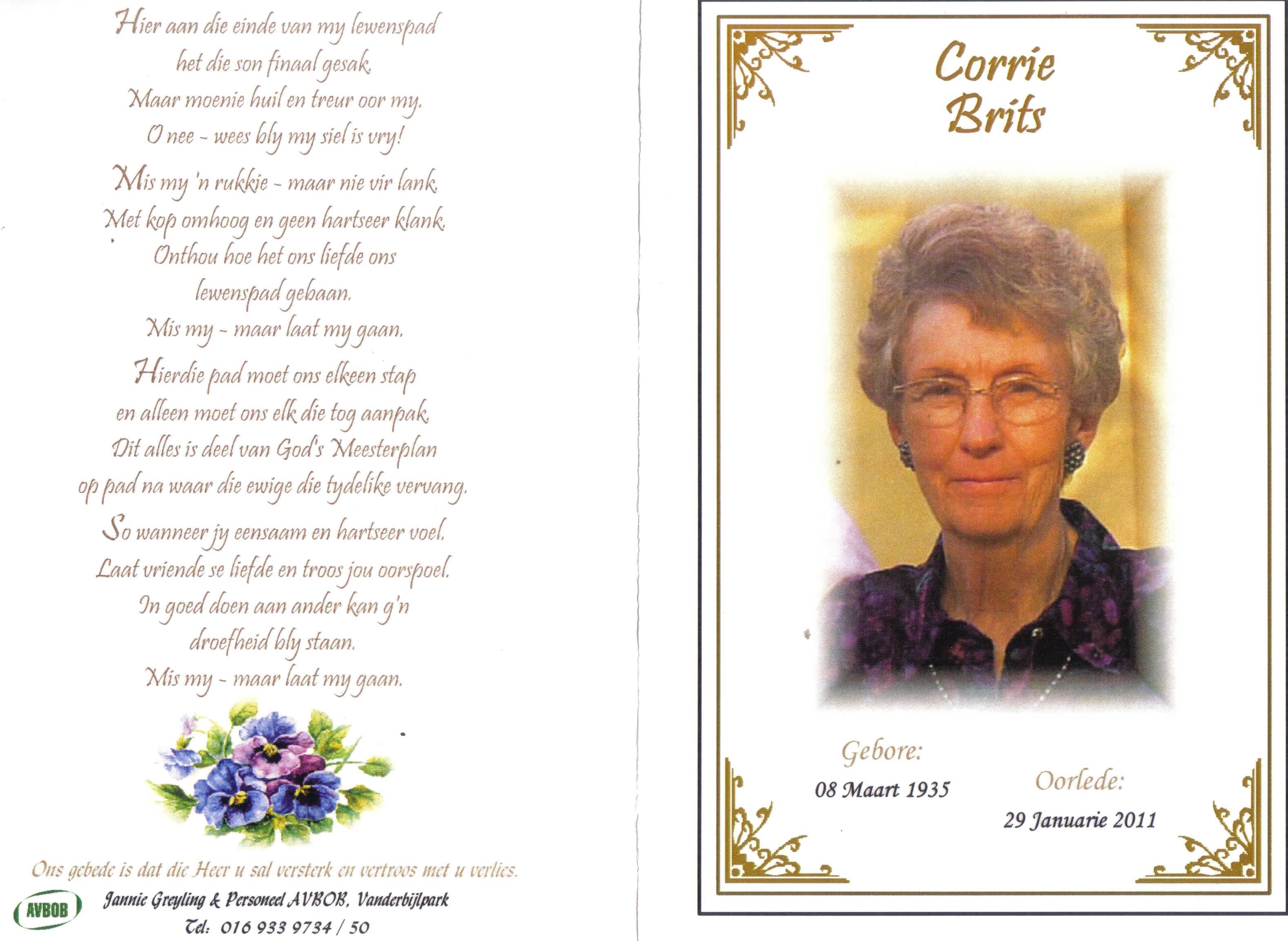 Hier aan die einde van my lewenspad
het die son finaal gesak.
Maar moenie huil en treur oor my.
O nee - wees bly my siel is vry!

Mis my 'n rukkie - maar nie vir lank.
Met kop omhoog en geen hartseer klank.
Onthou hoe het ons liefde ons
lewenspad gebaan.
Mis my - maar laat my gaan.

Hierdie pad moet ons elkeen stap
en alleen moet ons elk die tog aanpak.
Dit alles is deel van God's Meesterplan
op pad na waar die ewige die tydelike vervang.

So wanneer jy eensaam en hartseer voel.
Laat vriende se liefde en troos jou oorspoel.
In goed doen aan ander kan g'n
droefheid bly staan.
Mis my - maar laat my gaan.

Ons gebede is dat die Heer u sal versterk en vertroos met u verlies.

AVBOB

Jannie Greyling & Personeel AVBOB, Vanderbijlpark
Tel: 016 933 9734 / 50

Corrie
Brits

Gebore:
08 Maart 1935

Oorlede:
29 Januarie 2011